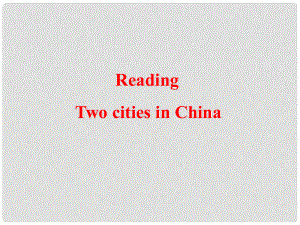 Reading

Two cities in China